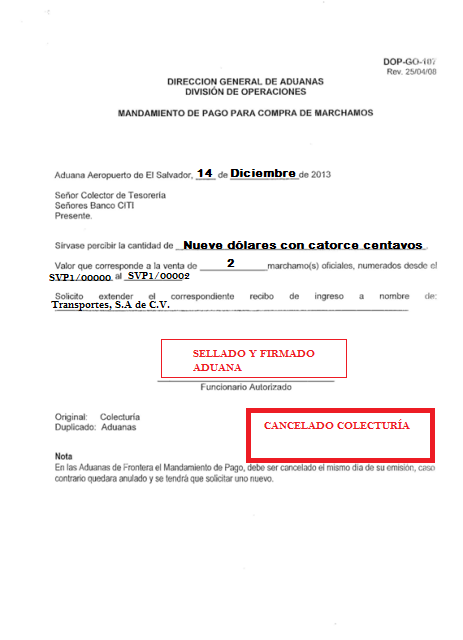 DOP-GO-107
Rev. 25/04/08

DIRECCION GENERAL DE ADUANAS
DIVISIÓN DE OPERACIONES

MANDAMIENTO DE PAGO PARA COMPRA DE MARCHAMOS

Aduana Aeropuerto de El Salvador, 14 de Diciembre de 2013

Señor Colector de Tesorería
Señores Banco CITI
Presente.

Sírvase percibir la cantidad de Nueve dólares con catorce centavos

Valor que corresponde a la venta de 2 marchamo(s) oficiales, numerados desde el SVP1/00000 al SVP1/00002

Solicito extender el correspondiente recibo de ingreso a nombre de: Transportes, S.A de C.V.

SELLADO Y FIRMADO ADUANA

Funcionario Autorizado

Original: Colecturía
Duplicado: Aduanas

CANCELADO COLECTURÍA

Nota
En las Aduanas de Frontera el Mandamiento de Pago, debe ser cancelado el mismo día de su emisión, caso contrario quedara anulado y se tendrá que solicitar uno nuevo.